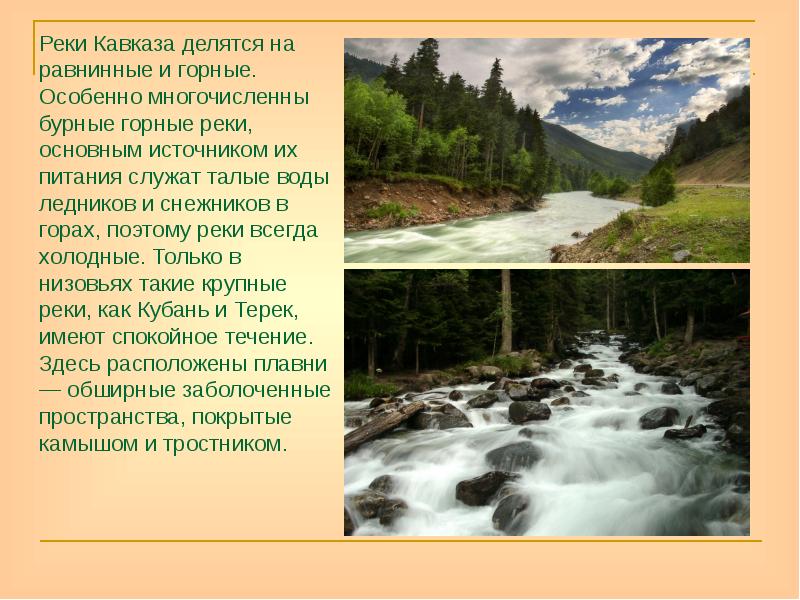 Реки Кавказа делятся на равнинные и горные. Особенно многочисленны бурные горные реки, основным источником их питания служат талые воды ледников и снежников в горах, поэтому реки всегда холодные. Только в низовьях такие крупные реки, как Кубань и Терек, имеют спокойное течение. Здесь расположены плавни — обширные заболоченные пространства, покрытые камышом и тростником.